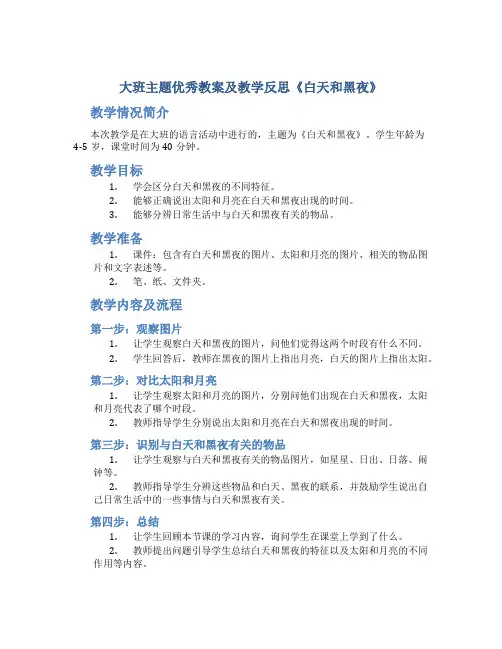 大班主题优秀教案及教学反思《白天和黑夜》

教学情况简介

本次教学是在大班的语言活动中进行的，主题为《白天和黑夜》。学生年龄为4-5岁，课堂时间为40分钟。

教学目标

1. 学会区分白天和黑夜的不同特征。
2. 能够正确说出太阳和月亮在白天和黑夜出现的时间。
3. 能够分辨日常生活中与白天和黑夜有关的物品。

教学准备

1. 课件：包含有白天和黑夜的图片、太阳和月亮的图片、相关的物品图片和文字表述等。
2. 笔、纸、文件夹。

教学内容及流程

第一步：观察图片

1. 让学生观察白天和黑夜的图片，问他们觉得这两个时段有什么不同。
2. 学生回答后，教师在黑夜的图片上指出月亮，白天的图片上指出太阳。

第二步：对比太阳和月亮

1. 让学生观察太阳和月亮的图片，分别问他们出现在白天和黑夜，太阳和月亮代表了哪个时段。
2. 教师指导学生分别说出太阳和月亮在白天和黑夜出现的时间。

第三步：识别与白天和黑夜有关的物品

1. 让学生观察与白天和黑夜有关的物品图片，如星星、日出、日落、闹钟等。
2. 教师指导学生分辨这些物品和白天、黑夜的联系，并鼓励学生说出自己日常生活中的一些事情与白天和黑夜有关。

第四步：总结

1. 让学生回顾本节课的学习内容，询问学生在课堂上学到了什么。
2. 教师提出问题引导学生总结白天和黑夜的特征以及太阳和月亮的不同作用等内容。